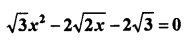 $\sqrt{3}x^2 - 2\sqrt{2x} - 2\sqrt{3} = 0$